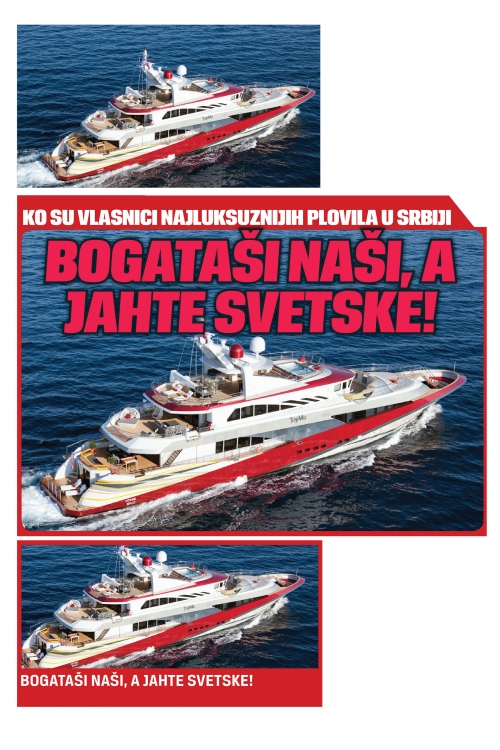 KO SU VLASNICI NAJLUKSUZNIJIH PLOVILA U SRBIJI

BOGATAŠI NAŠI, A JAHTE SVETSKE!

BOGATAŠI NAŠI, A JAHTE SVETSKE!